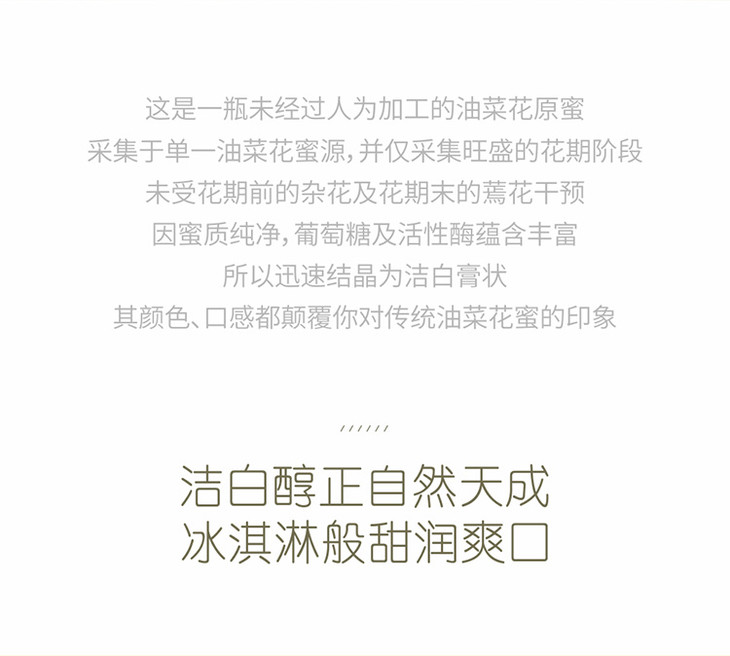 这是一瓶未经过人为加工的油菜花原蜜
采集于单一油菜花蜜源，并仅采集旺盛的花期阶段
未受花期前的杂花及花期末的蔫花干预
因蜜质纯净，葡萄糖及活性酶蕴含丰富
所以迅速结晶为洁白膏状
其颜色、口感都颠覆你对传统油菜花蜜的印象

//////

洁白醇正自然天成
冰淇淋般甜润爽口